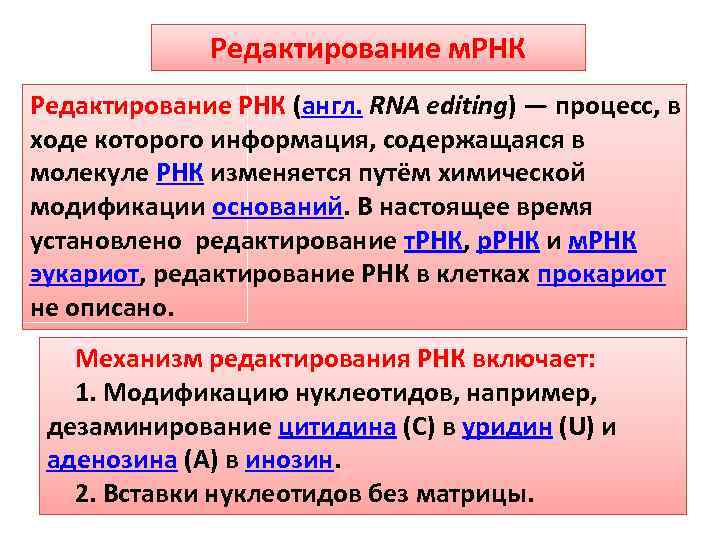 Редактирование мРНК

Редактирование РНК (англ. RNA editing) — процесс, в ходе которого информация, содержащаяся в молекуле РНК изменяется путём химической модификации оснований. В настоящее время установлено редактирование тРНК, рРНК и мРНК эукариот, редактирование РНК в клетках прокариот не описано.

Механизм редактирования РНК включает:

1. Модификацию нуклеотидов, например, дезаминирование цитидина (C) в уридин (U) и аденозина (A) в инозин.

2. Вставки нуклеотидов без матрицы.